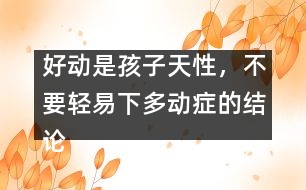 好动是孩子天性，不要轻易下多动症的结论